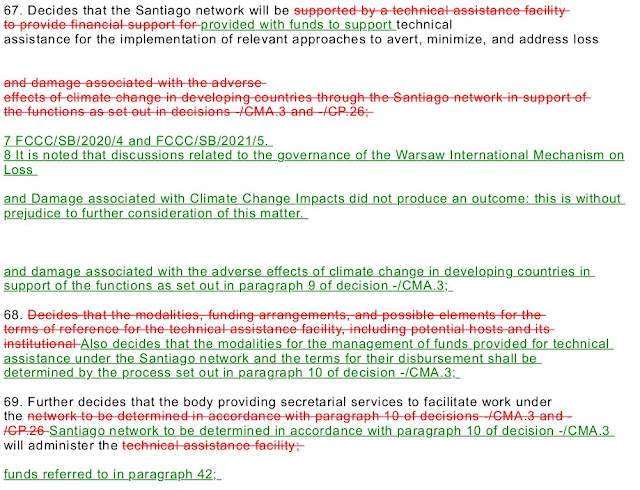 67. Decides that the Santiago network will be supported by a technical assistance facility to provide financial support for provided with funds to support technical assistance for the implementation of relevant approaches to avert, minimize, and address loss

and damage associated with the adverse effects of climate change in developing countries through the Santiago network in support of the functions as set out in decisions -/CMA.3 and -/CP.26;

7 FCCC/SB/2020/4 and FCCC/SB/2021/5.
8 It is noted that discussions related to the governance of the Warsaw International Mechanism on Loss

and Damage associated with Climate Change Impacts did not produce an outcome: this is without prejudice to further consideration of this matter.

and damage associated with the adverse effects of climate change in developing countries in support of the functions as set out in paragraph 9 of decision -/CMA.3;

68. Decides that the modalities, funding arrangements, and possible elements for the terms of reference for the technical assistance facility, including potential hosts and its institutional Also decides that the modalities for the management of funds provided for technical assistance under the Santiago network and the terms for their disbursement shall be determined by the process set out in paragraph 10 of decision -/CMA.3;

69. Further decides that the body providing secretarial services to facilitate work under the network to be determined in accordance with paragraph 10 of decisions -/CMA.3 and -/CP.26 Santiago network to be determined in accordance with paragraph 10 of decision -/CMA.3 will administer the technical assistance facility;

funds referred to in paragraph 42;